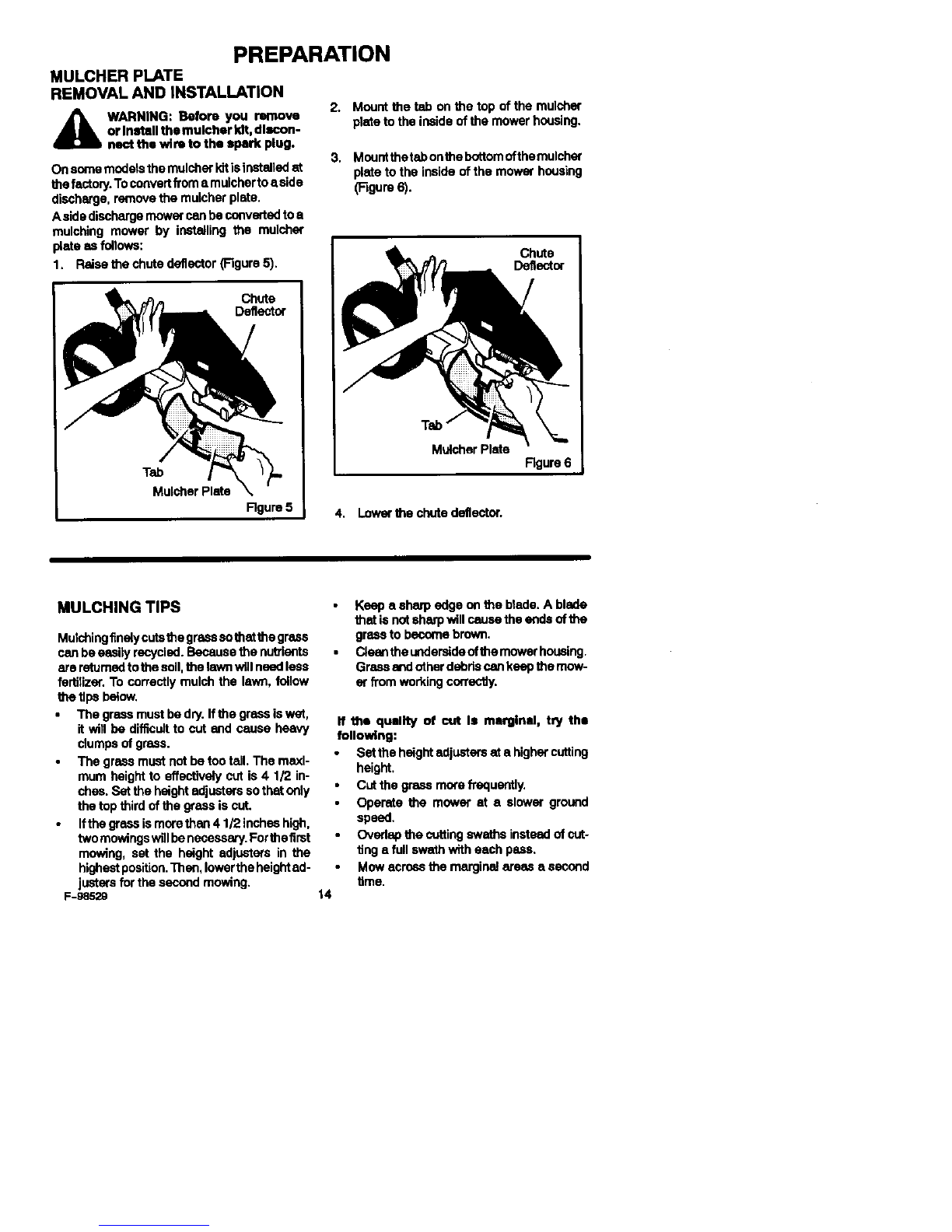 PREPARATION

MULCHER PLATE REMOVAL AND INSTALLATION

WARNING: Before you remove or install the mulcher kit, disconnect the wire to the spark plug.

On some models the mulcher kit is installed at the factory. To convert from a mulcher to a side discharge, remove the mulcher plate.

A side discharge mower can be converted to a mulching mower by installing the mulcher plate as follows:

1. Raise the chute deflector (Figure 5).

Chute Deflector

Tab

Mulcher Plate

Figure 5

2. Mount the tab on the top of the mulcher plate to the inside of the mower housing.

3. Mount the tab on the bottom of the mulcher plate to the inside of the mower housing (Figure 6).

Chute Deflector

Tab

Mulcher Plate

Figure 6

4. Lower the chute deflector.

MULCHING TIPS

Mulching finely cuts the grass so that the grass can be easily recycled. Because the nutrients are returned to the soil, the lawn will need less fertilizer. To correctly mulch the lawn, follow the tips below.

• The grass must be dry. If the grass is wet, it will be difficult to cut and cause heavy clumps of grass.

• The grass must not be too tall. The maximum height to effectively cut is 4 1/2 inches. Set the height adjusters so that only the top third of the grass is cut.

• If the grass is more than 4 1/2 inches high, two mowings will be necessary. For the first mowing, set the height adjusters in the highest position. Then, lower the height adjusters for the second mowing.

• Keep a sharp edge on the blade. A blade that is not sharp will cause the ends of the grass to become brown.

• Clean the underside of the mower housing. Grass and other debris can keep the mower from working correctly.

If the quality of cut is marginal, try the following:

• Set the height adjusters at a higher cutting height.

• Cut the grass more frequently.

• Operate the mower at a slower ground speed.

• Overlap the cutting swaths instead of cutting a full swath with each pass.

• Mow across the marginal areas a second time.

F-98529

14